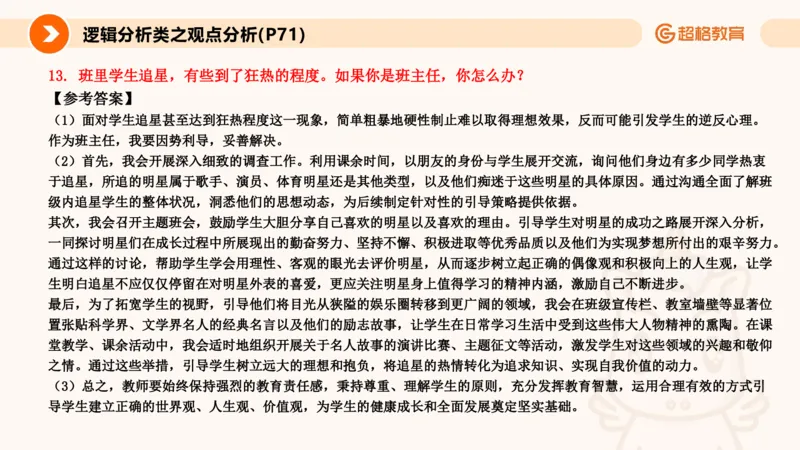 逻辑分析类之观点分析(P71)

超格教育

13. 班里学生追星，有些到了狂热的程度。如果你是班主任，你怎么办？

【参考答案】

（1）面对学生追星甚至达到狂热程度这一现象，简单粗暴地硬性制止难以取得理想效果，反而可能引发学生的逆反心理。作为班主任，我要因势利导，妥善解决。

（2）首先，我会开展深入细致的调查工作。利用课余时间，以朋友的身份与学生展开交流，询问他们身边有多少同学热衷于追星，所追的明星属于歌手、演员、体育明星还是其他类型，以及他们痴迷于这些明星的具体原因。通过沟通全面了解班级内追星学生的整体状况，洞悉他们的思想动态，为后续制定针对性的引导策略提供依据。

其次，我会召开主题班会，鼓励学生大胆分享自己喜欢的明星以及喜欢的理由。引导学生对明星的成功之路展开深入分析，一同探讨明星们在成长过程中所展现出的勤奋努力、坚持不懈、积极进取等优秀品质以及他们为实现梦想所付出的艰辛努力。通过这样的讨论，帮助学生学会用理性、客观的眼光去评价明星，从而逐步树立起正确的偶像观和积极向上的人生观，让学生明白追星不应仅仅停留在对明星外表的喜爱，更应关注明星身上值得学习的精神内涵，激励自己不断进步。

最后，为了拓宽学生的视野，引导他们将目光从狭隘的娱乐圈转移到更广阔的领域，我会在班级宣传栏、教室墙壁等显著位置张贴科学界、文学界名人的经典名言以及他们的励志故事，让学生在日常学习生活中受到这些伟大人物精神的熏陶。在课堂教学、课余活动中，我会适时地组织开展关于名人故事的演讲比赛、主题征文等活动，激发学生对这些领域的兴趣和敬仰之情。通过这些举措，引导学生树立远大的理想和抱负，将追星的热情转化为追求知识、实现自我价值的动力。

（3）总之，教师要始终保持强烈的教育责任感，秉持尊重、理解学生的原则，充分发挥教育智慧，运用合理有效的方式引导学生建立正确的世界观、人生观、价值观，为学生的健康成长和全面发展奠定坚实基础。